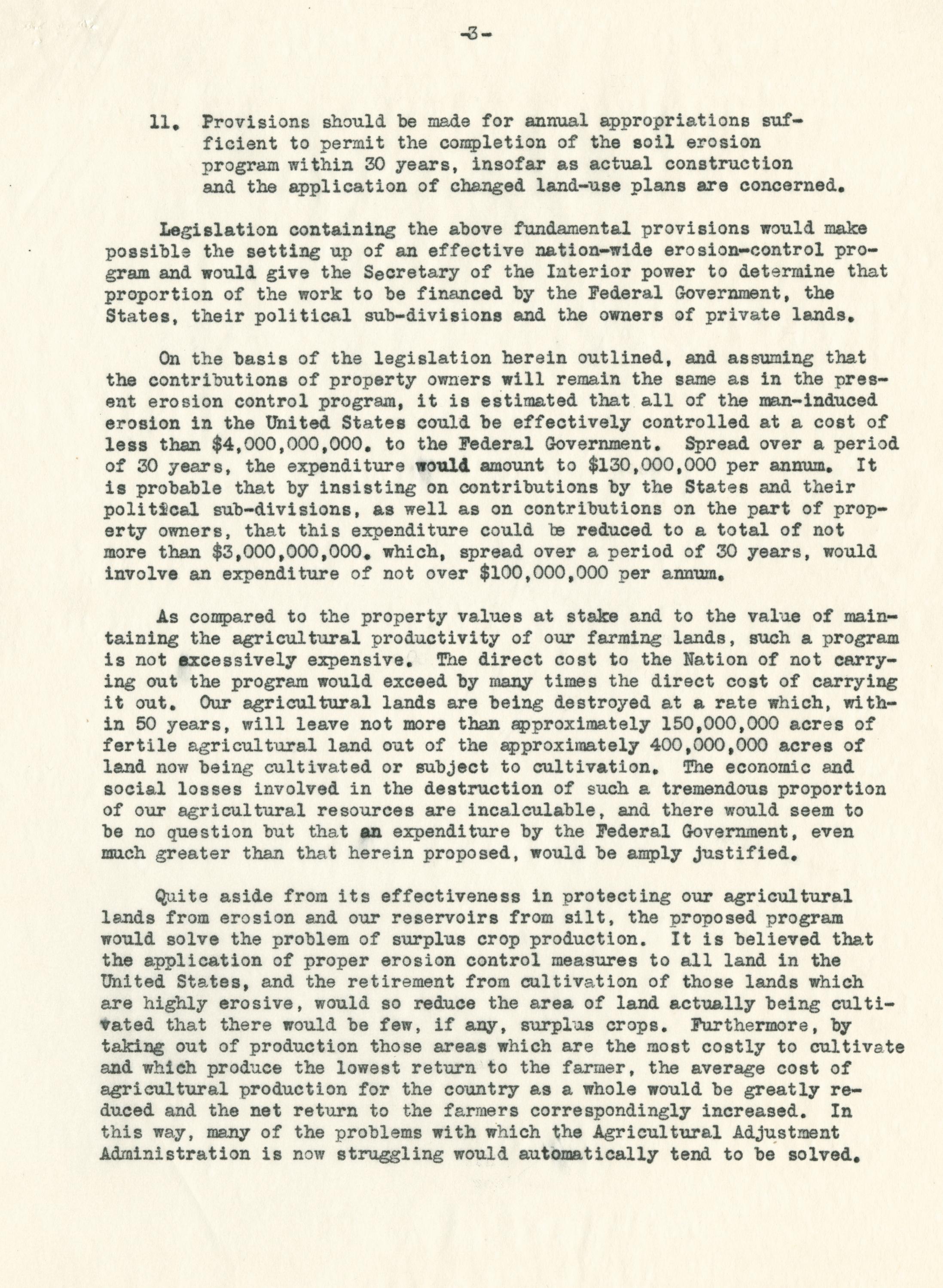 -3-

11. Provisions should be made for annual appropriations sufficient to permit the completion of the soil erosion program within 30 years, insofar as actual construction and the application of changed land-use plans are concerned.

Legislation containing the above fundamental provisions would make possible the setting up of an effective nation-wide erosion-control program and would give the Secretary of the Interior power to determine that proportion of the work to be financed by the Federal Government, the States, their political sub-divisions and the owners of private lands.

On the basis of the legislation herein outlined, and assuming that the contributions of property owners will remain the same as in the present erosion control program, it is estimated that all of the man-induced erosion in the United States could be effectively controlled at a cost of less than \$4,000,000,000. to the Federal Government. Spread over a period of 30 years, the expenditure would amount to \$130,000,000 per annum. It is probable that by insisting on contributions by the States and their political sub-divisions, as well as on contributions on the part of property owners, that this expenditure could be reduced to a total of not more than \$3,000,000,000. which, spread over a period of 30 years, would involve an expenditure of not over \$100,000,000 per annum.

As compared to the property values at stake and to the value of maintaining the agricultural productivity of our farming lands, such a program is not excessively expensive. The direct cost to the Nation of not carrying out the program would exceed by many times the direct cost of carrying it out. Our agricultural lands are being destroyed at a rate which, within 50 years, will leave not more than approximately 150,000,000 acres of fertile agricultural land out of the approximately 400,000,000 acres of land now being cultivated or subject to cultivation. The economic and social losses involved in the destruction of such a tremendous proportion of our agricultural resources are incalculable, and there would seem to be no question but that an expenditure by the Federal Government, even much greater than that herein proposed, would be amply justified.

Quite aside from its effectiveness in protecting our agricultural lands from erosion and our reservoirs from silt, the proposed program would solve the problem of surplus crop production. It is believed that the application of proper erosion control measures to all land in the United States, and the retirement from cultivation of those lands which are highly erosive, would so reduce the area of land actually being cultivated that there would be few, if any, surplus crops. Furthermore, by taking out of production those areas which are the most costly to cultivate and which produce the lowest return to the farmer, the average cost of agricultural production for the country as a whole would be greatly reduced and the net return to the farmers correspondingly increased. In this way, many of the problems with which the Agricultural Adjustment Administration is now struggling would automatically tend to be solved.